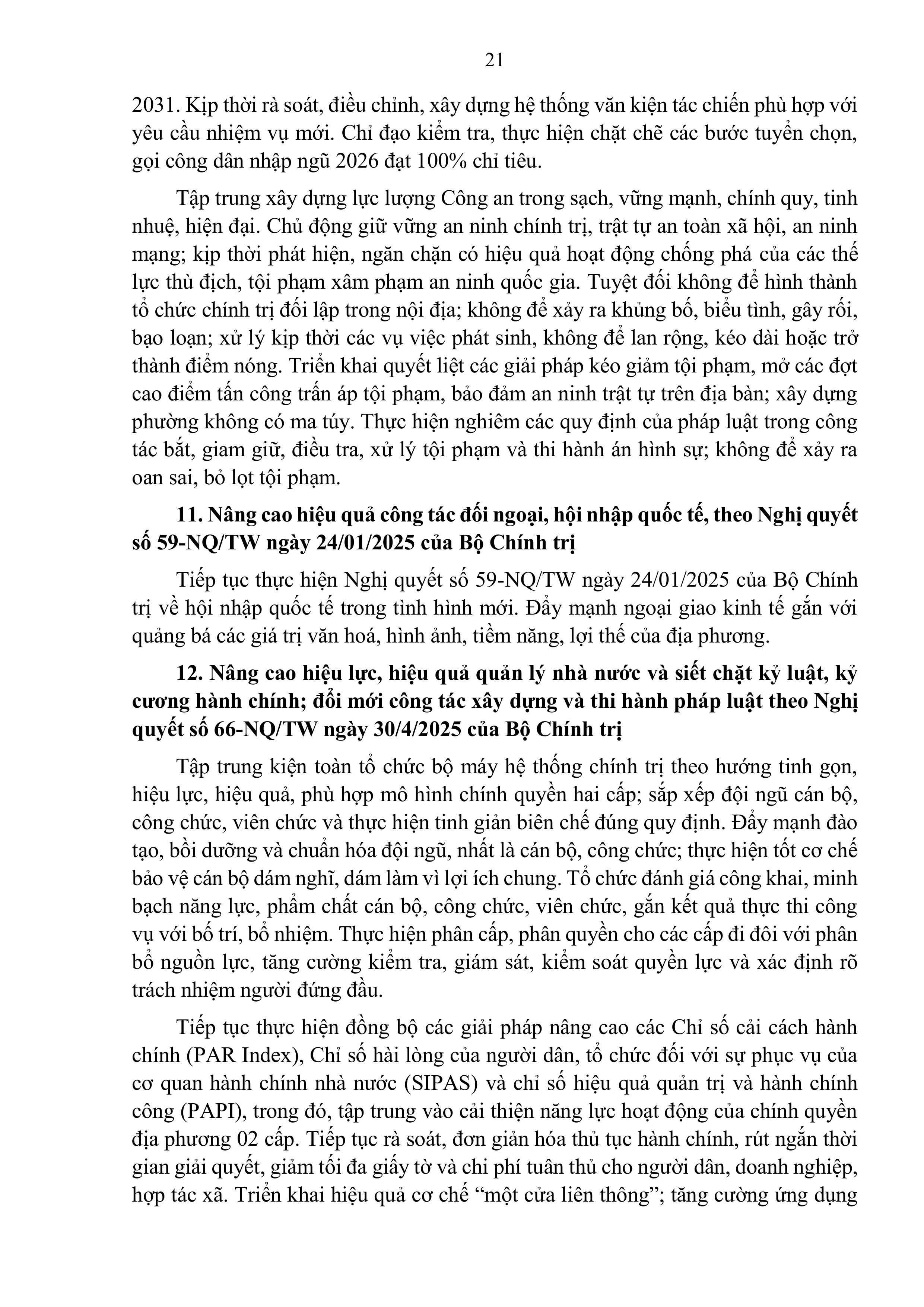 21

2031. Kịp thời rà soát, điều chỉnh, xây dựng hệ thống văn kiện tác chiến phù hợp với yêu cầu nhiệm vụ mới. Chỉ đạo kiểm tra, thực hiện chặt chẽ các bước tuyển chọn, gọi công dân nhập ngũ 2026 đạt 100% chỉ tiêu.

Tập trung xây dựng lực lượng Công an trong sạch, vững mạnh, chính quy, tinh nhuệ, hiện đại. Chủ động giữ vững an ninh chính trị, trật tự an toàn xã hội, an ninh mạng; kịp thời phát hiện, ngăn chặn có hiệu quả hoạt động chống phá của các thế lực thù địch, tội phạm xâm phạm an ninh quốc gia. Tuyệt đối không để hình thành tổ chức chính trị đối lập trong nội địa; không để xảy ra khủng bố, biểu tình, gây rối, bạo loạn; xử lý kịp thời các vụ việc phát sinh, không để lan rộng, kéo dài hoặc trở thành điểm nóng. Triển khai quyết liệt các giải pháp kéo giảm tội phạm, mở các đợt cao điểm tấn công trấn áp tội phạm, bảo đảm an ninh trật tự trên địa bàn; xây dựng phường không có ma túy. Thực hiện nghiêm các quy định của pháp luật trong công tác bắt, giam giữ, điều tra, xử lý tội phạm và thi hành án hình sự; không để xảy ra oan sai, bỏ lọt tội phạm.

11. Nâng cao hiệu quả công tác đối ngoại, hội nhập quốc tế, theo Nghị quyết số 59-NQ/TW ngày 24/01/2025 của Bộ Chính trị

Tiếp tục thực hiện Nghị quyết số 59-NQ/TW ngày 24/01/2025 của Bộ Chính trị về hội nhập quốc tế trong tình hình mới. Đẩy mạnh ngoại giao kinh tế gắn với quảng bá các giá trị văn hoá, hình ảnh, tiềm năng, lợi thế của địa phương.

12. Nâng cao hiệu lực, hiệu quả quản lý nhà nước và siết chặt kỷ luật, kỷ cương hành chính; đổi mới công tác xây dựng và thi hành pháp luật theo Nghị quyết số 66-NQ/TW ngày 30/4/2025 của Bộ Chính trị

Tập trung kiện toàn tổ chức bộ máy hệ thống chính trị theo hướng tinh gọn, hiệu lực, hiệu quả, phù hợp mô hình chính quyền hai cấp; sắp xếp đội ngũ cán bộ, công chức, viên chức và thực hiện tinh giản biên chế đúng quy định. Đẩy mạnh đào tạo, bồi dưỡng và chuẩn hóa đội ngũ, nhất là cán bộ, công chức; thực hiện tốt cơ chế bảo vệ cán bộ dám nghĩ, dám làm vì lợi ích chung. Tổ chức đánh giá công khai, minh bạch năng lực, phẩm chất cán bộ, công chức, viên chức, gắn kết quả thực thi công vụ với bố trí, bổ nhiệm. Thực hiện phân cấp, phân quyền cho các cấp đi đôi với phân bổ nguồn lực, tăng cường kiểm tra, giám sát, kiểm soát quyền lực và xác định rõ trách nhiệm người đứng đầu.

Tiếp tục thực hiện đồng bộ các giải pháp nâng cao các Chỉ số cải cách hành chính (PAR Index), Chỉ số hài lòng của người dân, tổ chức đối với sự phục vụ của cơ quan hành chính nhà nước (SIPAS) và chỉ số hiệu quả quản trị và hành chính công (PAPI), trong đó, tập trung vào cải thiện năng lực hoạt động của chính quyền địa phương 02 cấp. Tiếp tục rà soát, đơn giản hóa thủ tục hành chính, rút ngắn thời gian giải quyết, giảm tối đa giấy tờ và chi phí tuân thủ cho người dân, doanh nghiệp, hợp tác xã. Triển khai hiệu quả cơ chế “một cửa liên thông”; tăng cường ứng dụng